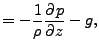 $= -\frac{1}{\rho}\frac{\partial p}{\partial z} - g,$